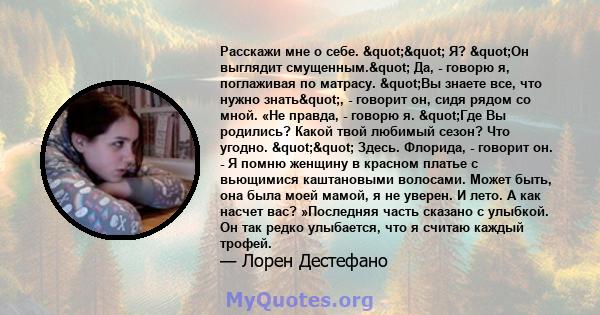 Расскажи мне о себе. &quot;&quot; Я? &quot;Он выглядит смущенным.&quot; Да, - говорю я, поглаживая по матрасу. &quot;Вы знаете все, что нужно знать&quot;, - говорит он, сидя рядом со мной. «Не правда, - говорю я. &quot;Где Вы родились? Какой твой любимый сезон? Что угодно. &quot;&quot; Здесь. Флорида, - говорит он. - Я помню женщину в красном платье с вьющимися каштановыми волосами. Может быть, она была моей мамой, я не уверен. И лето. А как насчет вас? »Последняя часть сказано с улыбкой. Он так редко улыбается, что я считаю каждый трофей.
— Лорен Дестефано

MyQuotes.org